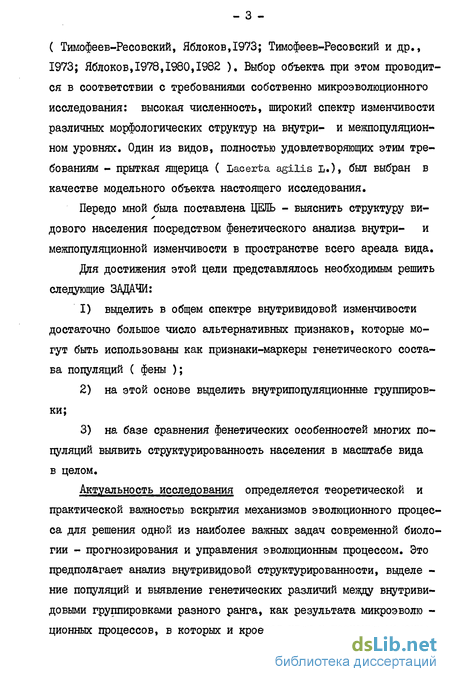 - 3 -

( Тимофеев-Ресовский, Яблоков,1973; Тимофеев-Ресовский и др., 1973; Яблоков,1978,1980,1982 ). Выбор объекта при этом проводится в соответствии с требованиями собственно микроэволюционного исследования: высокая численность, широкий спектр изменчивости различных морфологических структур на внутри- и межпопуляционном уровнях. Один из видов, полностью удовлетворяющих этим требованиям - прыткая ящерица ( Lacerta agilis L.), был выбран в качестве модельного объекта настоящего исследования.

Передо мной была поставлена ЦЕЛЬ - выяснить структуру видового населения посредством фенетического анализа внутри- и межпопуляционной изменчивости в пространстве всего ареала вида.

Для достижения этой цели представлялось необходимым решить следующие ЗАДАЧИ:

I) выделить в общем спектре внутривидовой изменчивости достаточно большое число альтернативных признаков, которые могут быть использованы как признаки-маркеры генетического состава популяций ( фены );

2) на этой основе выделить внутрипопуляционные группировки;

3) на базе сравнения фенетических особенностей многих популяций выявить структурированность населения в масштабе вида в целом.

Актуальность исследования определяется теоретической и практической важностью вскрытия механизмов эволюционного процесса для решения одной из наиболее важных задач современной биологии - прогнозирования и управления эволюционным процессом. Это предполагает анализ внутривидовой структурированности, выделение популяций и выявление генетических различий между внутривидовыми группировками разного ранга, как результата микроэволюционных процессов, в которых и крое

dsLib.net
библиотека диссертаций